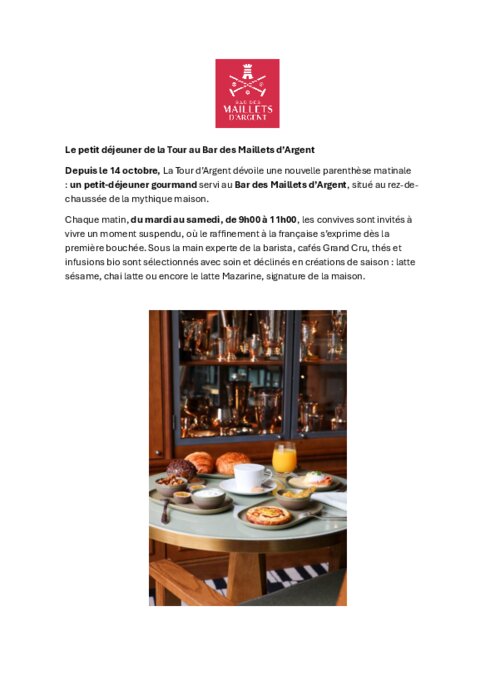 BAR DES
MAILLETS
D'ARGENT

Le petit déjeuner de la Tour au Bar des Maillets d'Argent

Depuis le 14 octobre, La Tour d'Argent dévoile une nouvelle parenthèse matinale : un petit-déjeuner gourmand servi au Bar des Maillets d'Argent, situé au rez-de-chaussée de la mythique maison.

Chaque matin, du mardi au samedi, de 9h00 à 11h00, les convives sont invités à vivre un moment suspendu, où le raffinement à la française s'exprime dès la première bouchée. Sous la main experte de la barista, cafés Grand Cru, thés et infusions bio sont sélectionnés avec soin et déclinés en créations de saison : latte sésame, chai latte ou encore le latte Mazarine, signature de la maison.